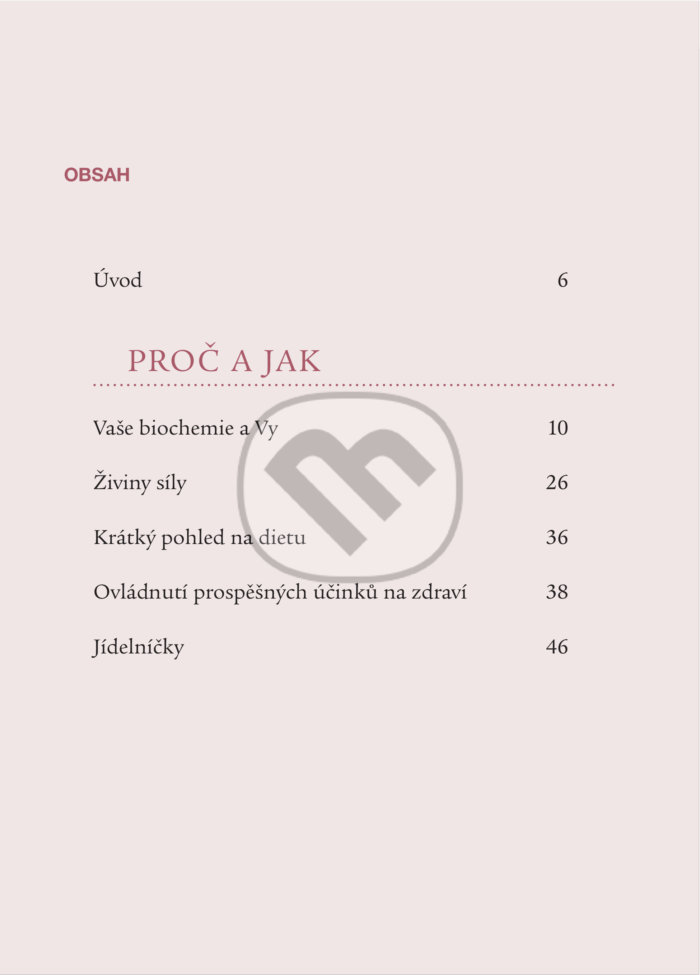 OBSAH

Úvod 6

PROČ A JAK

Vaše biochemie a Vy 10

Živiny síly 26

Krátký pohled na dietu 36

Ovládnutí prospěšných účinků na zdraví 38

Jídelníčky 46